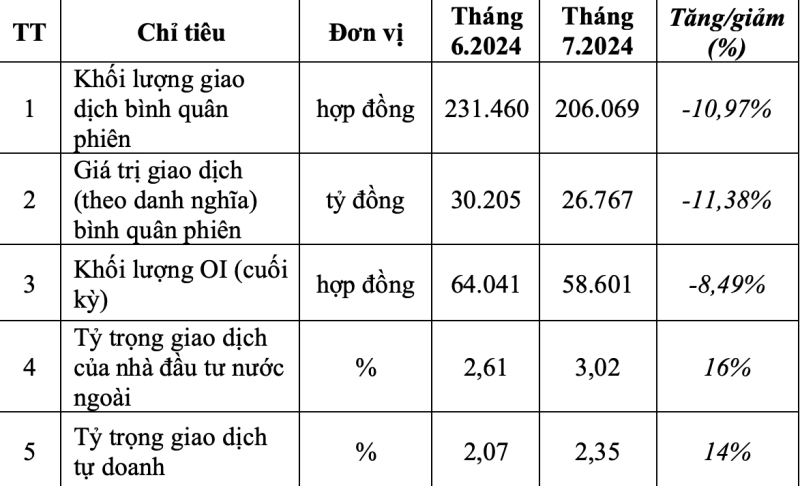 | TT | Chỉ tiêu | Đơn vị | Tháng 6.2024 | Tháng 7.2024 | Tăng/giảm (%) |
|---|---|---|---|---|---|
| 1 | Khối lượng giao dịch bình quân phiên | hợp đồng | 231.460 | 206.069 | -10,97% |
| 2 | Giá trị giao dịch (theo danh nghĩa) bình quân phiên | tỷ đồng | 30.205 | 26.767 | -11,38% |
| 3 | Khối lượng OI (cuối kỳ) | hợp đồng | 64.041 | 58.601 | -8,49% |
| 4 | Tỷ trọng giao dịch của nhà đầu tư nước ngoài | % | 2,61 | 3,02 | 16% |
| 5 | Tỷ trọng giao dịch tự doanh | % | 2,07 | 2,35 | 14% |